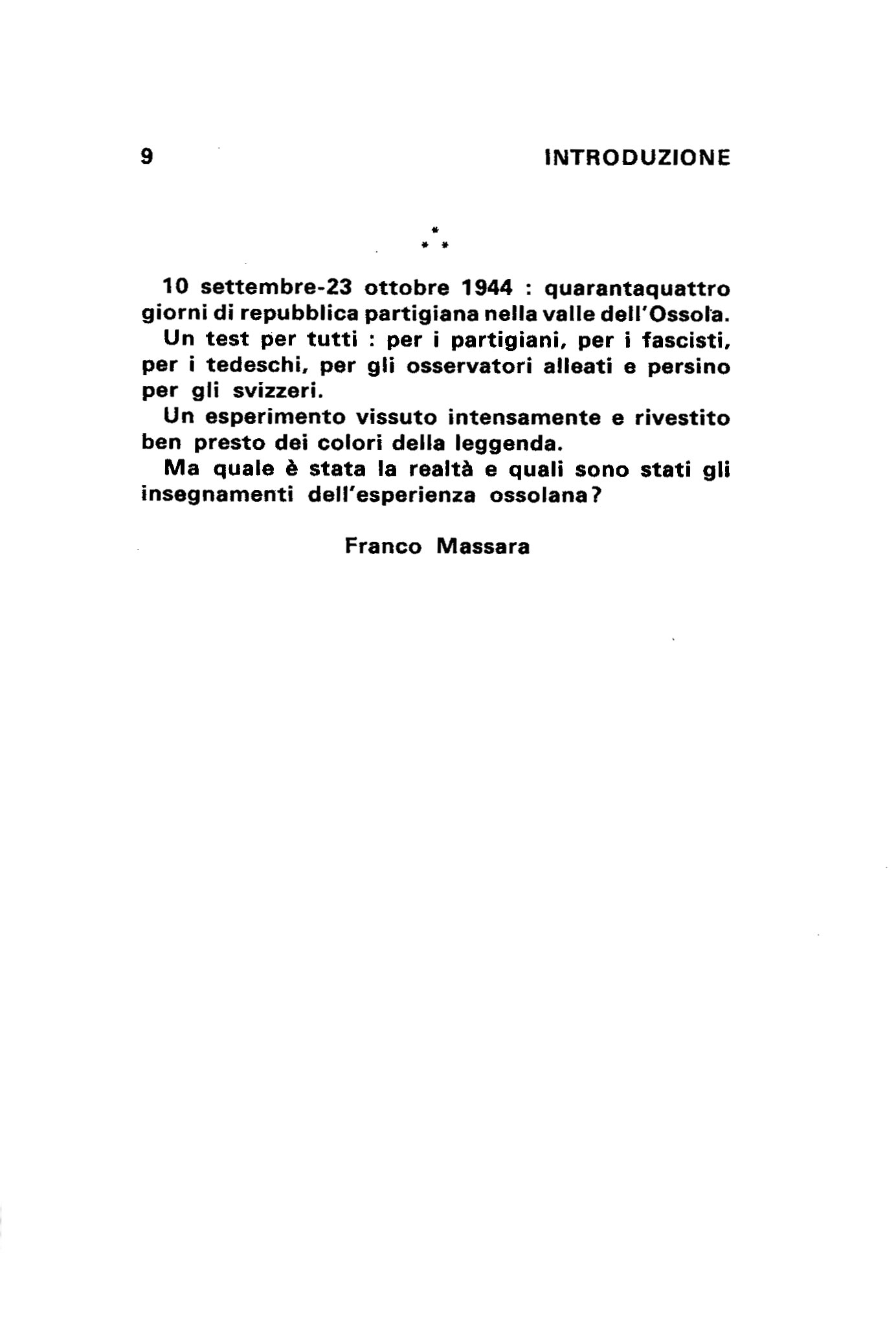 9 INTRODUZIONE

* * *

10 settembre-23 ottobre 1944 : quarantaquattro giorni di repubblica partigiana nella valle dell'Ossola.

Un test per tutti : per i partigiani, per i fascisti, per i tedeschi, per gli osservatori alleati e persino per gli svizzeri.

Un esperimento vissuto intensamente e rivestito ben presto dei colori della leggenda.

Ma quale è stata la realtà e quali sono stati gli insegnamenti dell'esperienza ossolana?

Franco Massara